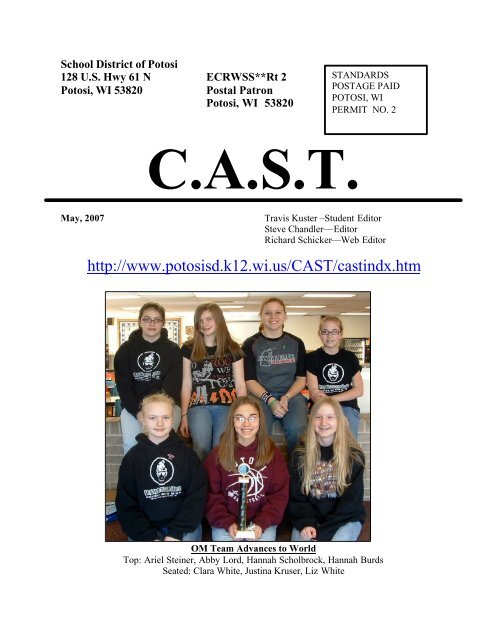 School District of Potosi
128 U.S. Hwy 61 N
Potosi, WI 53820

ECRWSS**Rt 2
Postal Patron
Potosi, WI 53820

STANDARDS
POSTAGE PAID
POTOSI, WI
PERMIT NO. 2

C.A.S.T.

May, 2007

Travis Kuster –Student Editor
Steve Chandler—Editor
Richard Schicker—Web Editor

http://www.potosisd.k12.wi.us/CAST/castindx.htm

OM Team Advances to World
Top: Ariel Steiner, Abby Lord, Hannah Scholbrock, Hannah Burds
Seated: Clara White, Justina Kruser, Liz White